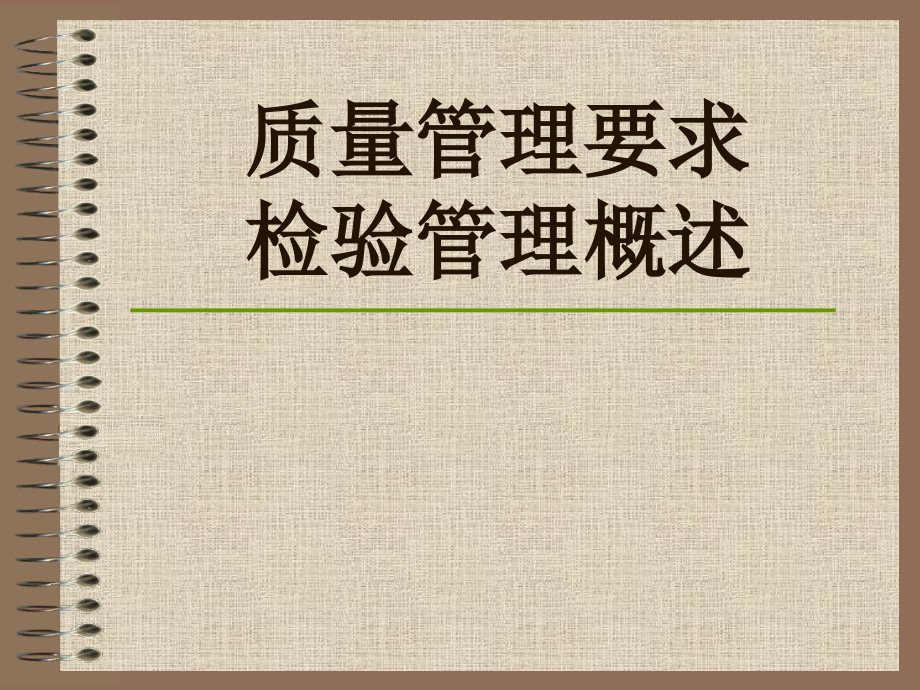 质量管理要求
检验管理概述